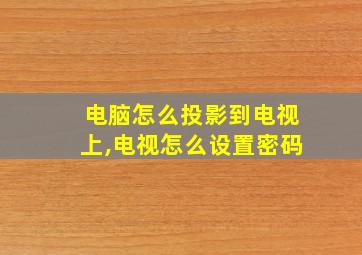 电脑怎么投影到电视上,电视怎么设置密码